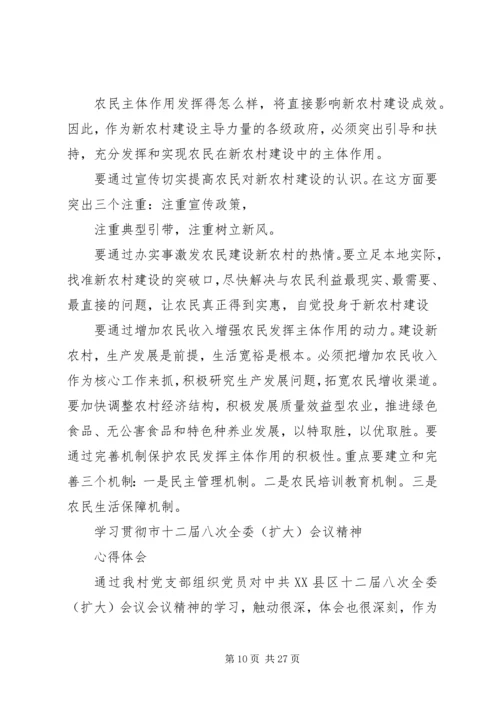 农民主体作用发挥得怎么样，将直接影响新农村建设成效。因此，作为新农村建设主导力量的各级政府，必须突出引导和扶持，充分发挥和实现农民在新农村建设中的主体作用。

要通过宣传切实提高农民对新农村建设的认识。在这方面要突出三个注重：注重宣传政策，

注重典型引带，注重树立新风。

要通过办实事激发农民建设新农村的热情。要立足本地实际，找准新农村建设的突破口，尽快解决与农民利益最现实、最需要、最直接的问题，让农民真正得到实惠，自觉投身于新农村建设

要通过增加农民收入增强农民发挥主体作用的动力。建设新农村，生产发展是前提，生活宽裕是根本。必须把增加农民收入作为核心工作来抓，积极研究生产发展问题，拓宽农民增收渠道。要加快调整农村经济结构，积极发展质量效益型农业，推进绿色食品、无公害食品和特色种养业发展，以特取胜，以优取胜。要通过完善机制保护农民发挥主体作用的积极性。重点要建立和完善三个机制：一是民主管理机制。二是农民培训教育机制。三是农民生活保障机制。

学习贯彻市十二届八次全委（扩大）会议精神

心得体会

通过我村党支部组织党员对中共XX县区十二届八次全委（扩大）会议会议精神的学习，触动很深，体会也很深刻，作为

第10页 共27页